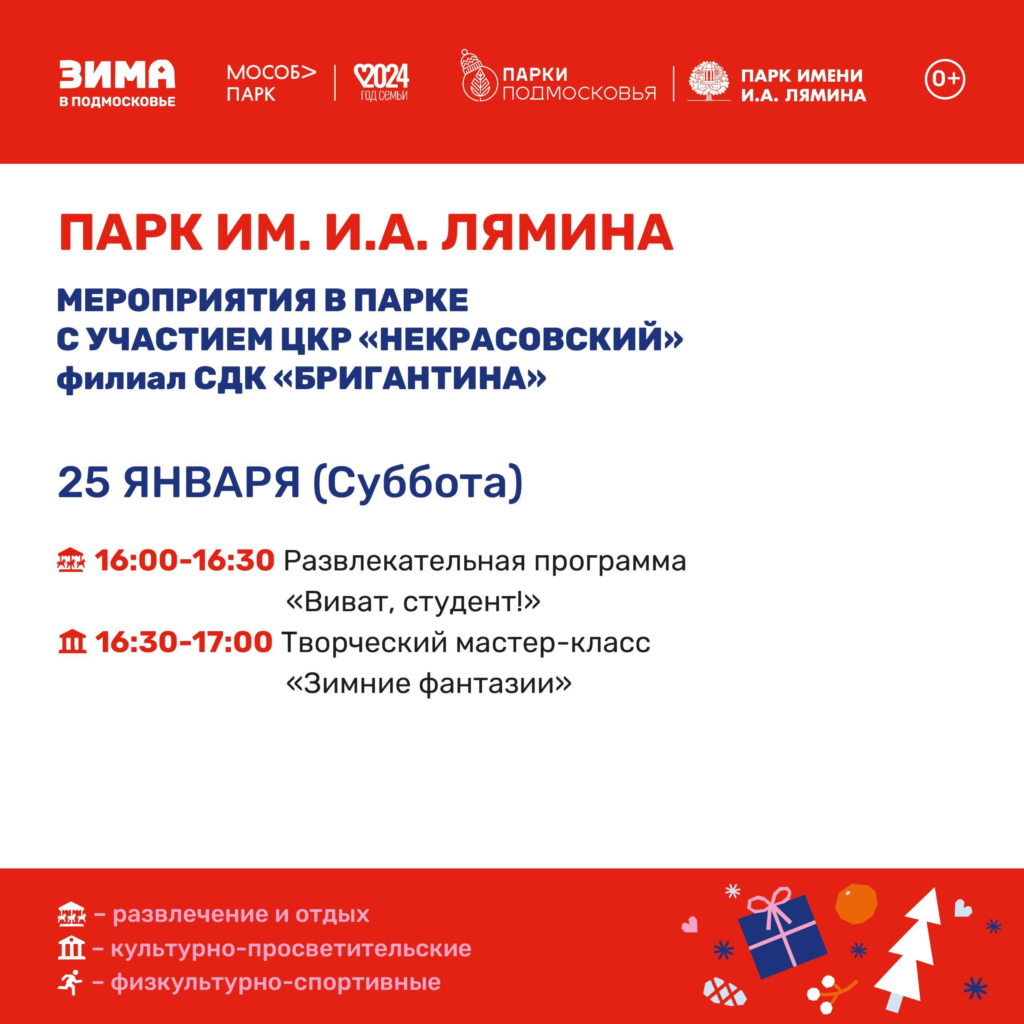 ЗИМА
В ПОДМОСКОВЬЕ

МОСОБ>
ПАРК

2024
ГОД СЕМЬИ

ПАРКИ
ПОДМОСКОВЬЯ

ПАРК ИМЕНИ
И.А. ЛЯМИНА

0+

ПАРК ИМ. И.А. ЛЯМИНА

МЕРОПРИЯТИЯ В ПАРКЕ
С УЧАСТИЕМ ЦКР «НЕКРАСОВСКИЙ»
филиал СДК «БРИГАНТИНА»

25 ЯНВАРЯ (Суббота)

16:00-16:30 Развлекательная программа «Виват, студент!»

16:30-17:00 Творческий мастер-класс «Зимние фантазии»

- развлечение и отдых
- культурно-просветительские
- физкультурно-спортивные